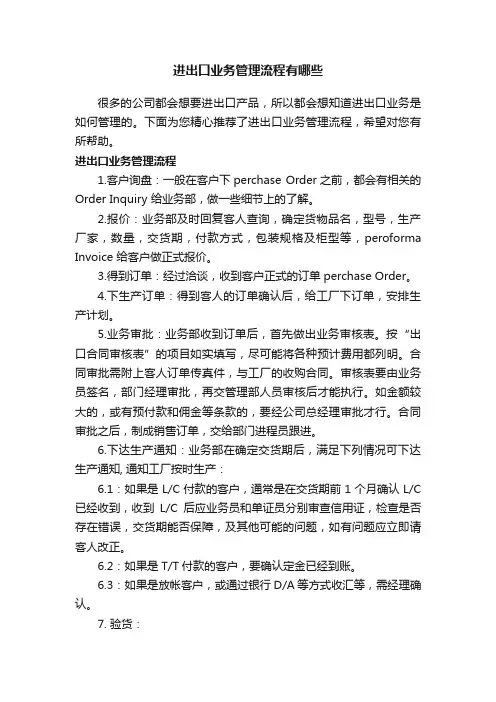 进出口业务管理流程有哪些

很多的公司都会想要进出口产品，所以都会想知道进出口业务是如何管理的。下面为您精心推荐了进出口业务管理流程，希望对您有所帮助。

进出口业务管理流程

1.客户询盘：一般在客户下 perchase Order 之前，都会有相关的 Order Inquiry 给业务部，做一些细节上的了解。

2.报价：业务部及时回复客人查询，确定货物品名，型号，生产厂家，数量，交货期，付款方式，包装规格及柜型等，peroforma Invoice 给客户做正式报价。

3.得到订单：经过洽谈，收到客户正式的订单 perchase Order。

4.下生产订单：得到客人的订单确认后，给工厂下订单，安排生产计划。

5.业务审批：业务部收到订单后，首先做出业务审核表。按“出口合同审核表”的项目如实填写，尽可能将各种预计费用都列明。合同审批需附上客人订单传真件，与工厂的收购合同。审核表要由业务员签名，部门经理审批，再交管理部人员审核后才能执行。如金额较大的，或有预付款和佣金等条款的，要经公司总经理审批才行。合同审批之后，制成销售订单，交给部门进程员跟进。

6.下达生产通知：业务部在确定交货期后，满足下列情况可下达生产通知, 通知工厂按时生产：

6.1：如果是 L/C 付款的客户，通常是在交货期前 1 个月确认 L/C 已经收到，收到 L/C 后应业务员和单证员分别审查信用证，检查是否存在错误，交货期能否保障，及其他可能的问题，如有问题应立即请客人改正。

6.2：如果是 T/T 付款的客户，要确认定金已经到账。

6.3：如果是放帐客户，或通过银行 D/A 等方式收汇等，需经理确认。

7. 验货：